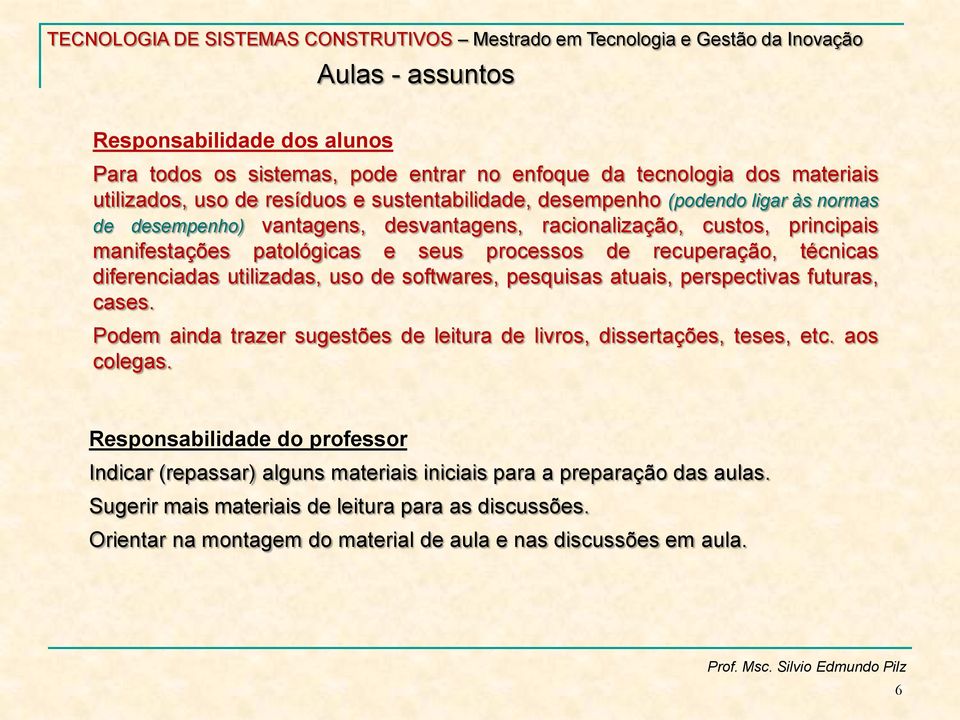 TECNOLOGIA DE SISTEMAS CONSTRUTIVOS – Mestrado em Tecnologia e Gestão da Inovação

Aulas - assuntos

Responsabilidade dos alunos

Para todos os sistemas, pode entrar no enfoque da tecnologia dos materiais utilizados, uso de resíduos e sustentabilidade, desempenho (podendo ligar às normas de desempenho) vantagens, desvantagens, racionalização, custos, principais manifestações patológicas e seus processos de recuperação, técnicas diferenciadas utilizadas, uso de softwares, pesquisas atuais, perspectivas futuras, cases.

Podem ainda trazer sugestões de leitura de livros, dissertações, teses, etc. aos colegas.

Responsabilidade do professor

Indicar (repassar) alguns materiais iniciais para a preparação das aulas.

Sugerir mais materiais de leitura para as discussões.

Orientar na montagem do material de aula e nas discussões em aula.

Prof. Msc. Silvio Edmundo Pilz

6